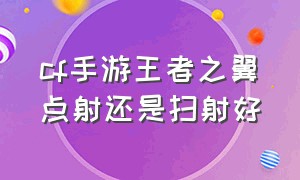 cf手游王者之翼
点射还是扫射好